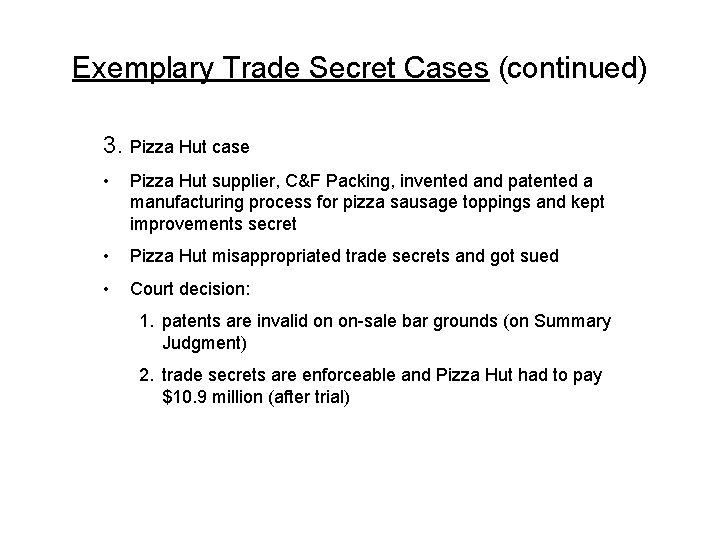 Exemplary Trade Secret Cases (continued)

3. Pizza Hut case

• Pizza Hut supplier, C&F Packing, invented and patented a manufacturing process for pizza sausage toppings and kept improvements secret

• Pizza Hut misappropriated trade secrets and got sued

• Court decision:

1. patents are invalid on on-sale bar grounds (on Summary Judgment)

2. trade secrets are enforceable and Pizza Hut had to pay $10.9 million (after trial)